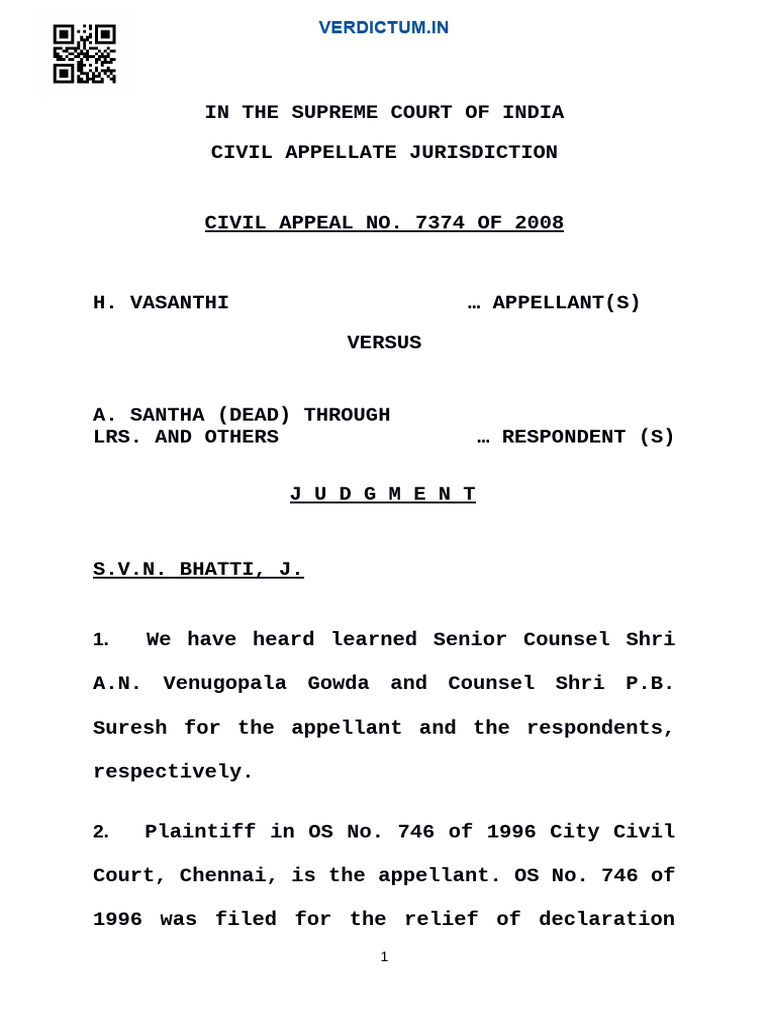 VERDICTUM.IN

IN THE SUPREME COURT OF INDIA

CIVIL APPELLATE JURISDICTION

CIVIL APPEAL NO. 7374 OF 2008

H. VASANTHI … APPELLANT(S)

VERSUS

A. SANTHA (DEAD) THROUGH
LRS. AND OTHERS … RESPONDENT (S)

J U D G M E N T

S.V.N. BHATTI, J.

1. We have heard learned Senior Counsel Shri A.N. Venugopala Gowda and Counsel Shri P.B. Suresh for the appellant and the respondents, respectively.

2. Plaintiff in OS No. 746 of 1996 City Civil Court, Chennai, is the appellant. OS No. 746 of 1996 was filed for the relief of declaration

1